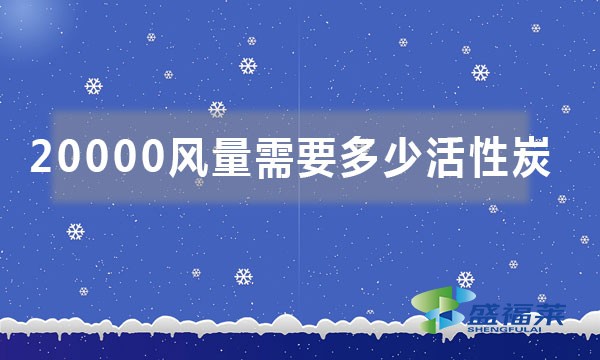 20000风量需要多少活性炭

盛福莱
SHENGFULAI